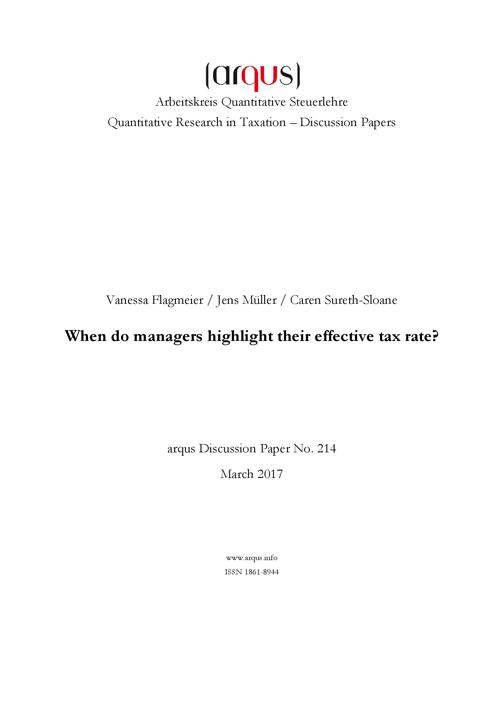 (arqus)
Arbeitskreis Quantitative Steuerlehre
Quantitative Research in Taxation – Discussion Papers

Vanessa Flagmeier / Jens Müller / Caren Sureth-Sloane

When do managers highlight their effective tax rate?

arqus Discussion Paper No. 214
March 2017

www.arqus.info
ISSN 1861-8944